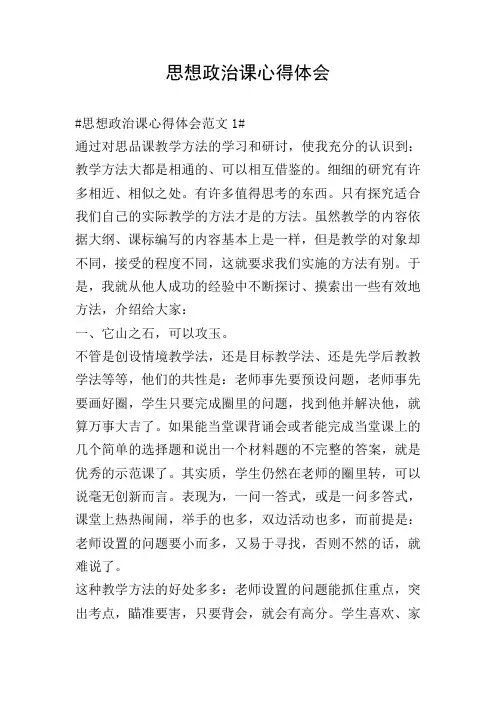 思想政治课心得体会

#思想政治课心得体会范文 1#

通过对思品课教学方法的学习和研讨，使我充分的认识到：教学方法大都是相通的、可以相互借鉴的。细细的研究有许多相近、相似之处。有许多值得思考的东西。只有探究适合我们自己的实际教学的方法才是的方法。虽然教学的内容依据大纲、课标编写的内容基本上是一样，但是教学的对象却不同，接受的程度不同，这就要求我们实施的方法有别。于是，我就从他人成功的经验中不断探讨、摸索出一些有效地方法，介绍给大家：

一、它山之石，可以攻玉。

不管是创设情境教学法，还是目标教学法、还是先学后教教学法等等，他们的共性是：老师事先要预设问题，老师事先要画好圈，学生只要完成圈里的问题，找到他并解决他，就算万事大吉了。如果能当堂课背诵会或者能完成当堂课上的几个简单的选择题和说出一个材料题的不完整的答案，就是优秀的示范课了。其实质，学生仍然在老师的圈里转，可以说毫无创新而言。表现为，一问一答式，或是一问多答式，课堂上热热闹闹，举手的也多，双边活动也多，而前提是：老师设置的问题要小而多，又易于寻找，否则不然的话，就难说了。

这种教学方法的好处多多：老师设置的问题能抓住重点，突出考点，瞄准要害，只要背会，就会有高分。学生喜欢、家